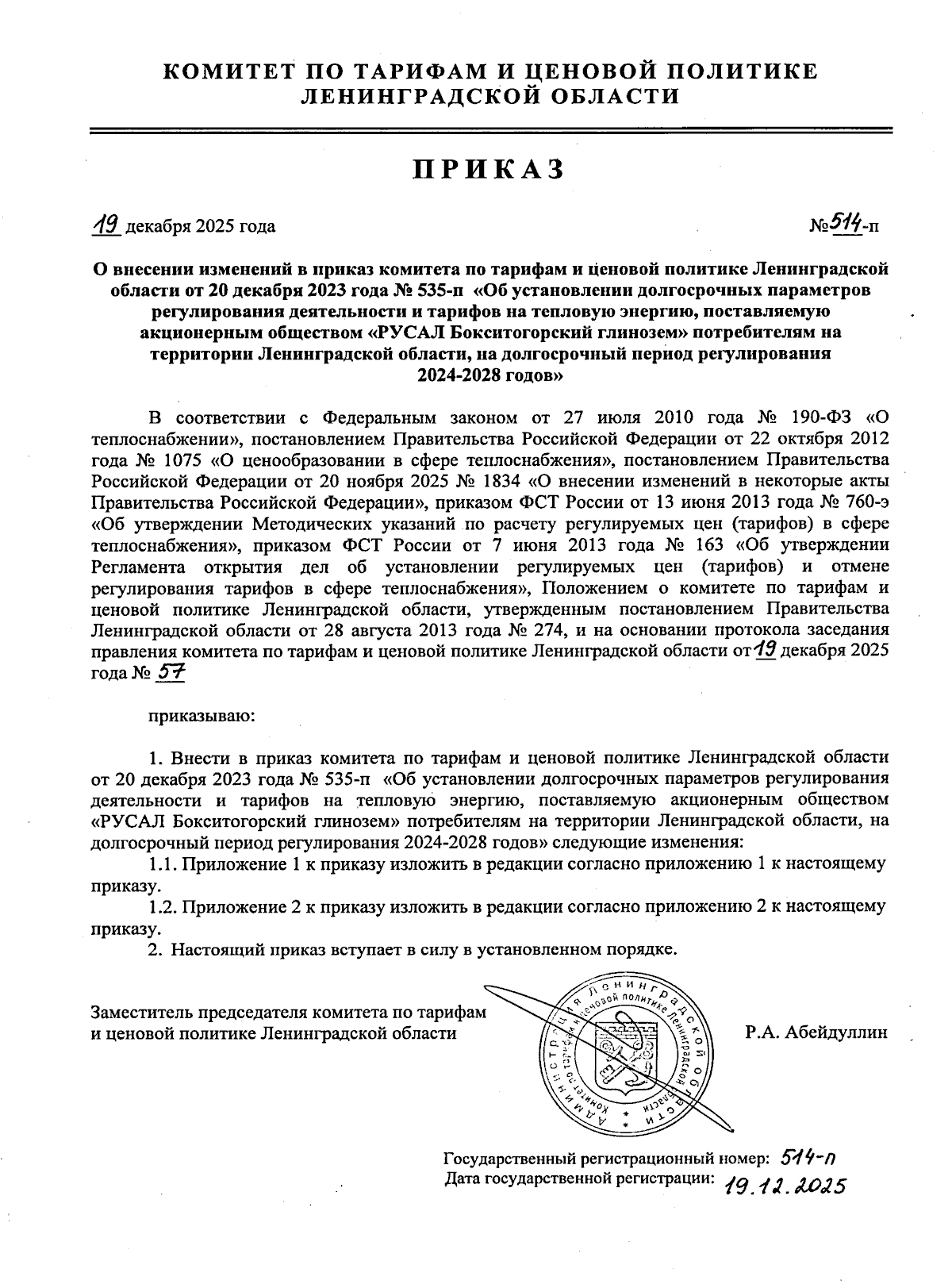 КОМИТЕТ ПО ТАРИФАМ И ЦЕНОВОЙ ПОЛИТИКЕ ЛЕНИНГРАДСКОЙ ОБЛАСТИ

ПРИКАЗ

19 декабря 2025 года №514-п

О внесении изменений в приказ комитета по тарифам и ценовой политике Ленинградской области от 20 декабря 2023 года № 535-п «Об установлении долгосрочных параметров регулирования деятельности и тарифов на тепловую энергию, поставляемую акционерным обществом «РУСАЛ Бокситогорский глинозем» потребителям на территории Ленинградской области, на долгосрочный период регулирования 2024-2028 годов»

В соответствии с Федеральным законом от 27 июля 2010 года № 190-ФЗ «О теплоснабжении», постановлением Правительства Российской Федерации от 22 октября 2012 года № 1075 «О ценообразовании в сфере теплоснабжения», постановлением Правительства Российской Федерации от 20 ноября 2025 № 1834 «О внесении изменений в некоторые акты Правительства Российской Федерации», приказом ФСТ России от 13 июня 2013 года № 760-э «Об утверждении Методических указаний по расчету регулируемых цен (тарифов) в сфере теплоснабжения», приказом ФСТ России от 7 июня 2013 года № 163 «Об утверждении Регламента открытия дел об установлении регулируемых цен (тарифов) и отмене регулирования тарифов в сфере теплоснабжения», Положением о комитете по тарифам и ценовой политике Ленинградской области, утвержденным постановлением Правительства Ленинградской области от 28 августа 2013 года № 274, и на основании протокола заседания правления комитета по тарифам и ценовой политике Ленинградской области от 19 декабря 2025 года № 57

приказываю:

1. Внести в приказ комитета по тарифам и ценовой политике Ленинградской области от 20 декабря 2023 года № 535-п «Об установлении долгосрочных параметров регулирования деятельности и тарифов на тепловую энергию, поставляемую акционерным обществом «РУСАЛ Бокситогорский глинозем» потребителям на территории Ленинградской области, на долгосрочный период регулирования 2024-2028 годов» следующие изменения:
1.1. Приложение 1 к приказу изложить в редакции согласно приложению 1 к настоящему приказу.
1.2. Приложение 2 к приказу изложить в редакции согласно приложению 2 к настоящему приказу.
2. Настоящий приказ вступает в силу в установленном порядке.

Заместитель председателя комитета по тарифам и ценовой политике Ленинградской области

АДМИНИСТРАЦИЯ ЛЕНИНГРАДСКОЙ ОБЛАСТИ Комитет по тарифам и ценовой политике Ленинградской области

Р.А. Абейдуллин

Государственный регистрационный номер: 514-п
Дата государственной регистрации: 19.12.2025